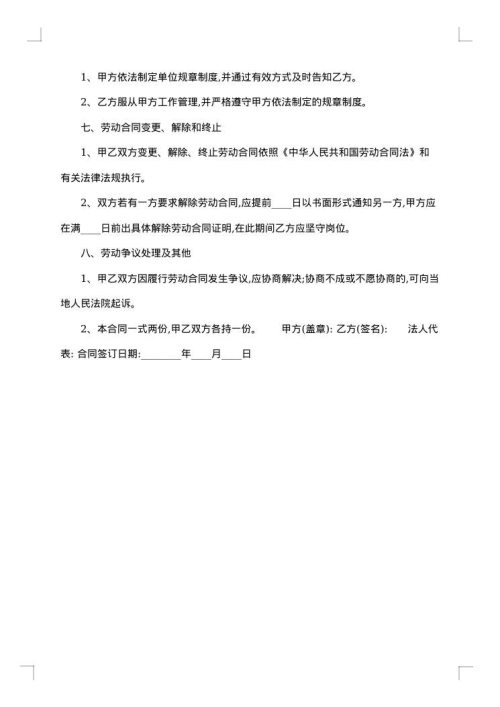 1、甲方依法制定单位规章制度,并通过有效方式及时告知乙方。

2、乙方服从甲方工作管理,并严格遵守甲方依法制定的规章制度。

七、劳动合同变更、解除和终止

1、甲乙双方变更、解除、终止劳动合同依照《中华人民共和国劳动合同法》和有关法律法规执行。

2、双方若有一方要求解除劳动合同,应提前____日以书面形式通知另一方,甲方应在满____日前出具体解除劳动合同证明,在此期间乙方应坚守岗位。

八、劳动争议处理及其他

1、甲乙双方因履行劳动合同发生争议,应协商解决;协商不成或不愿协商的,可向当地人民法院起诉。

2、本合同一式两份,甲乙双方各持一份。　　甲方(盖章): 乙方(签名):　　法人代表: 合同签订日期:________年____月____日